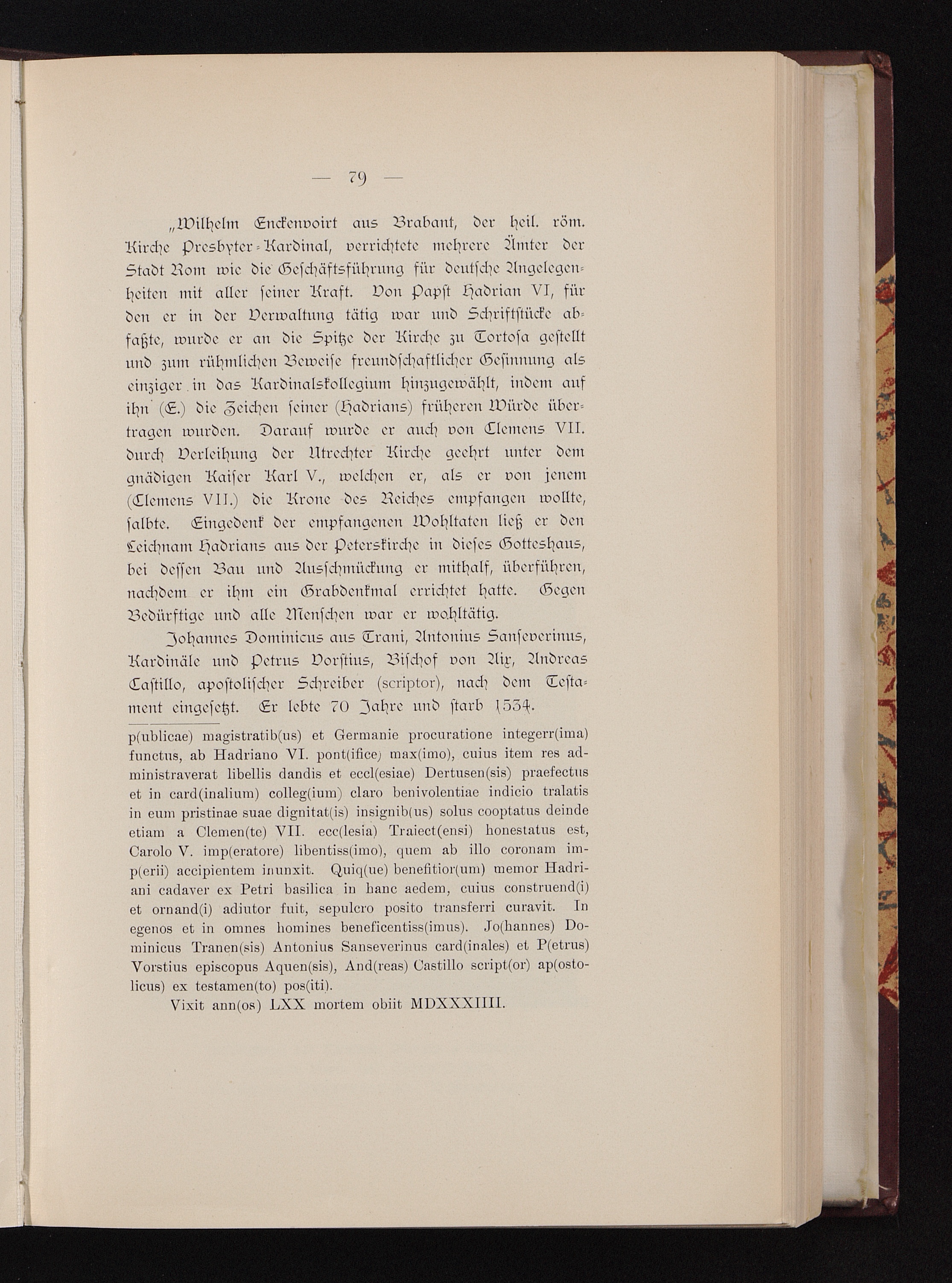 — 79 —

„Wilhelm Enckenvoirt aus Brabant, der heil. röm. Kirche Presbyter-Kardinal, verrichtete mehrere Ämter der Stadt Rom wie die Geschäftsführung für deutsche Angelegenheiten mit aller seiner Kraft. Von Papst Hadrian VI, für den er in der Verwaltung tätig war und Schriftstücke abfaßte, wurde er an die Spitze der Kirche zu Tortosa gestellt und zum rühmlichen Beweise freundschaftlicher Gesinnung als einziger in das Kardinalskollegium hinzugewählt, indem auf ihn (E.) die Zeichen seiner (Hadrians) früheren Würde übertragen wurden. Darauf wurde er auch von Clemens VII. durch Verleihung der Utrechter Kirche geehrt unter dem gnädigen Kaiser Karl V., welchen er, als er von jenem (Clemens VII.) die Krone des Reiches empfangen wollte, salbte. Eingedenk der empfangenen Wohltaten ließ er den Leichnam Hadrians aus der Peterskirche in dieses Gotteshaus, bei dessen Bau und Ausschmückung er mithalf, überführen, nachdem er ihm ein Grabdenkmal errichtet hatte. Gegen Bedürftige und alle Menschen war er wohltätig.

Johannes Dominicus aus Trani, Antonius Sanseverinus, Kardinäle und Petrus Vorstius, Bischof von Aix, Andreas Castillo, apostolischer Schreiber (scriptor), nach dem Testament eingesetzt. Er lebte 70 Jahre und starb 1534.

p(ublicae) magistratib(us) et Germanie procuratione integerr(ima) functus, ab Hadriano VI. pont(ifice) max(imo), cuius item res administraverat libellis dandis et eccl(esiae) Dertusen(sis) praefectus et in card(inalium) colleg(ium) claro benivolentiae indicio tralatis in eum pristinae suae dignitat(is) insignib(us) solus cooptatus deinde etiam a Clemen(te) VII. ecc(lesia) Traiect(ensi) honestatus est, Carolo V. imp(eratore) libentiss(imo), quem ab illo coronam imp(erii) accipientem inunxit. Quiq(ue) benefitior(um) memor Hadriani cadaver ex Petri basilica in hanc aedem, cuius construend(i) et ornand(i) adiutor fuit, sepulcro posito transferri curavit. In egenos et in omnes homines beneficentiss(imus). Jo(hannes) Dominicus Tranen(sis) Antonius Sanseverinus card(inales) et P(etrus) Vorstius episcopus Aquen(sis), And(reas) Castillo script(or) ap(ostolicus) ex testamen(to) pos(iti).

Vixit ann(os) LXX mortem obiit MDXXXIIII.